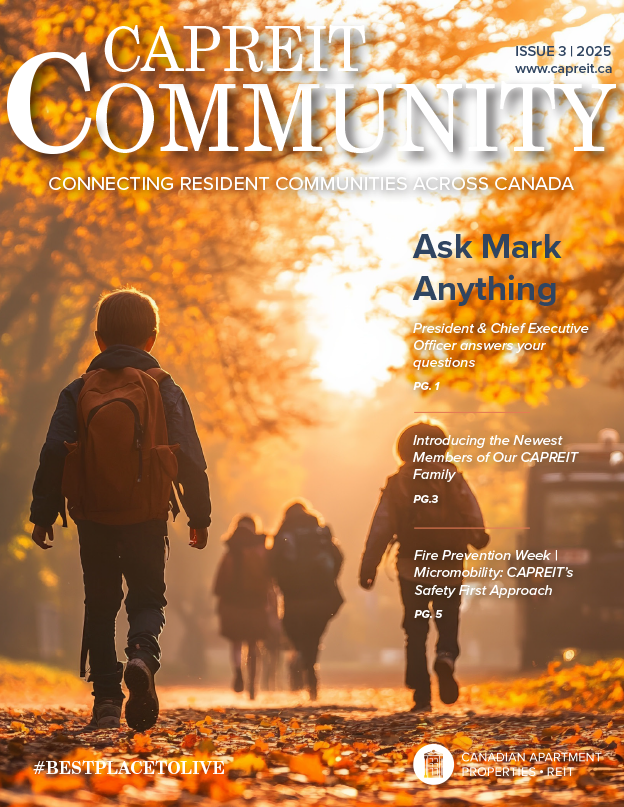 CAPREIT COMMUNITY

ISSUE 3 | 2025
www.capreit.ca

CONNECTING RESIDENT COMMUNITIES ACROSS CANADA

Ask Mark Anything

President & Chief Executive Officer answers your questions

PG. 1

Introducing the Newest Members of Our CAPREIT Family

PG.3

Fire Prevention Week | Micromobility: CAPREIT's Safety First Approach

PG. 5

#BESTPLACETOLIVE

CANADIAN APARTMENT PROPERTIES • REIT